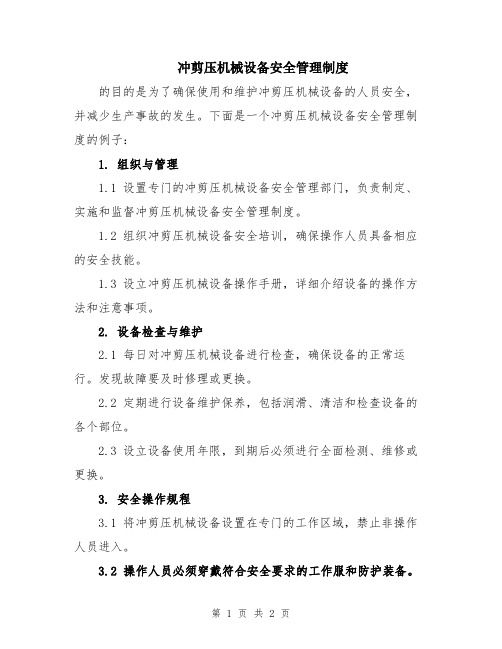 冲剪压机械设备安全管理制度

的目的是为了确保使用和维护冲剪压机械设备的人员安全，并减少生产事故的发生。下面是一个冲剪压机械设备安全管理制度的例子：

1. 组织与管理

1.1 设置专门的冲剪压机械设备安全管理部门，负责制定、实施和监督冲剪压机械设备安全管理制度。

1.2 组织冲剪压机械设备安全培训，确保操作人员具备相应的安全技能。

1.3 设立冲剪压机械设备操作手册，详细介绍设备的操作方法和注意事项。

2. 设备检查与维护

2.1 每日对冲剪压机械设备进行检查，确保设备的正常运行。发现故障要及时修理或更换。

2.2 定期进行设备维护保养，包括润滑、清洁和检查设备的各个部位。

2.3 设立设备使用年限，到期后必须进行全面检测、维修或更换。

3. 安全操作规程

3.1 将冲剪压机械设备设置在专门的工作区域，禁止非操作人员进入。

3.2 操作人员必须穿戴符合安全要求的工作服和防护装备。

第 1 页 共 2 页